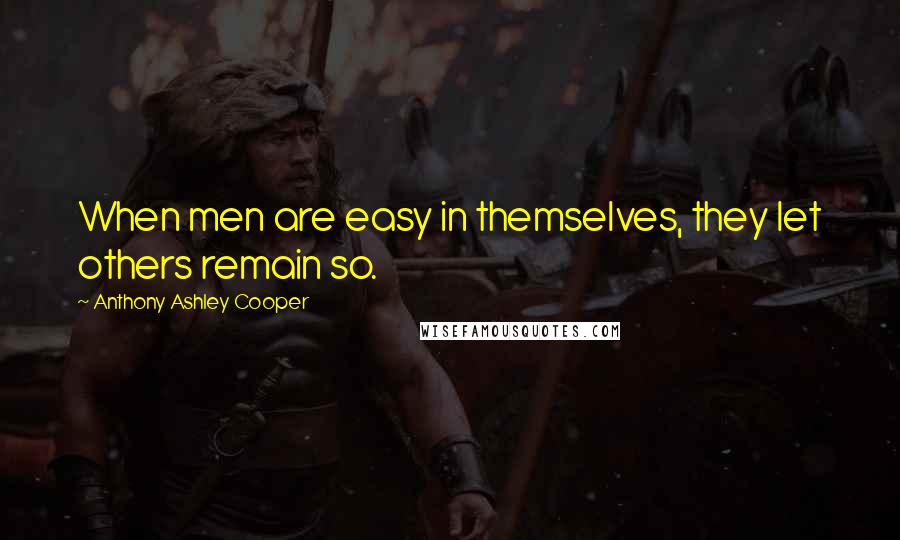 When men are easy in themselves, they let others remain so.

~ Anthony Ashley Cooper

WISEFAMOUSQUOTES.COM